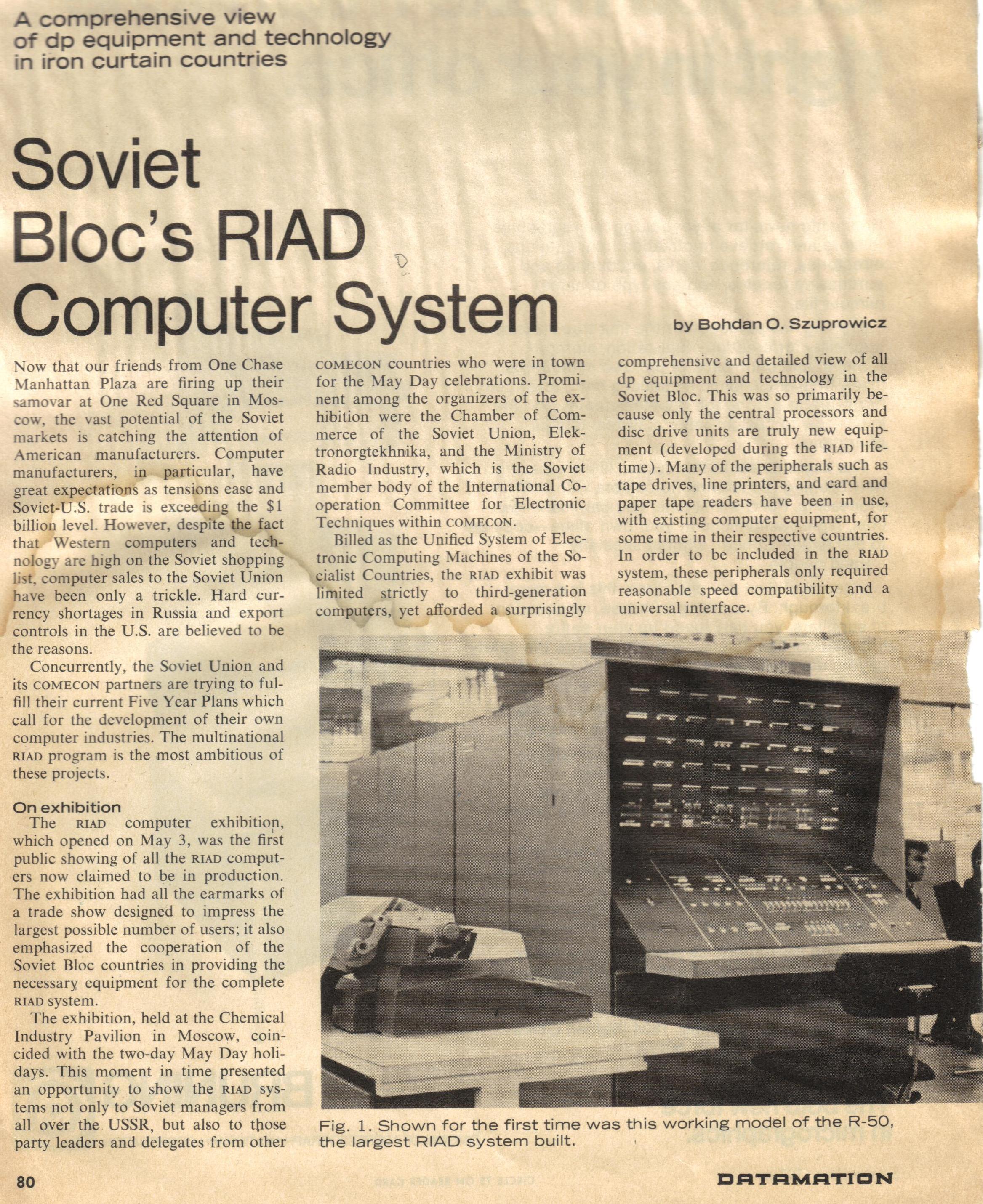 A comprehensive view of dp equipment and technology in iron curtain countries

Soviet Bloc's RIAD Computer System

by Bohdan O. Szuprowicz

Now that our friends from One Chase Manhattan Plaza are firing up their samovar at One Red Square in Moscow, the vast potential of the Soviet markets is catching the attention of American manufacturers. Computer manufacturers, in particular, have great expectations as tensions ease and Soviet-U.S. trade is exceeding the $1 billion level. However, despite the fact that Western computers and technology are high on the Soviet shopping list, computer sales to the Soviet Union have been only a trickle. Hard currency shortages in Russia and export controls in the U.S. are believed to be the reasons.

Concurrently, the Soviet Union and its COMECON partners are trying to fulfill their current Five Year Plans which call for the development of their own computer industries. The multinational RIAD program is the most ambitious of these projects.

On exhibition

The RIAD computer exhibition, which opened on May 3, was the first public showing of all the RIAD computers now claimed to be in production. The exhibition had all the earmarks of a trade show designed to impress the largest possible number of users; it also emphasized the cooperation of the Soviet Bloc countries in providing the necessary equipment for the complete RIAD system.

The exhibition, held at the Chemical Industry Pavilion in Moscow, coincided with the two-day May Day holidays. This moment in time presented an opportunity to show the RIAD systems not only to Soviet managers from all over the USSR, but also to those party leaders and delegates from other COMECON countries who were in town for the May Day celebrations. Prominent among the organizers of the exhibition were the Chamber of Commerce of the Soviet Union, Elektronorgtekhnika, and the Ministry of Radio Industry, which is the Soviet member body of the International Cooperation Committee for Electronic Techniques within COMECON.

Billed as the Unified System of Electronic Computing Machines of the Socialist Countries, the RIAD exhibit was limited strictly to third-generation computers, yet afforded a surprisingly comprehensive and detailed view of all dp equipment and technology in the Soviet Bloc. This was so primarily because only the central processors and disc drive units are truly new equipment (developed during the RIAD lifetime). Many of the peripherals such as tape drives, line printers, and card and paper tape readers have been in use, with existing computer equipment, for some time in their respective countries. In order to be included in the RIAD system, these peripherals only required reasonable speed compatibility and a universal interface.

Fig. 1. Shown for the first time was this working model of the R-50, the largest RIAD system built.

80

DATAMATION